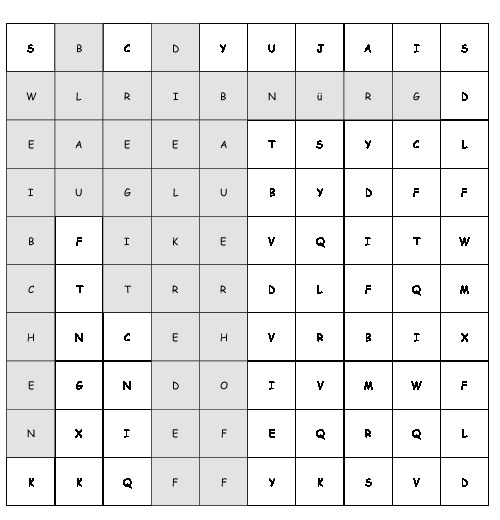 | S | B | C | D | Y | U | J | A | I | S |
|---|---|---|---|---|---|---|---|---|---|
| W | L | R | I | B | N | ü | R | G | D |
| E | A | E | E | A | T | S | Y | C | L |
| I | U | G | L | U | B | Y | D | F | F |
| B | F | I | K | E | V | Q | I | T | W |
| C | T | T | R | R | D | L | F | Q | M |
| H | N | C | E | H | V | R | B | I | X |
| E | G | N | D | O | I | V | M | W | F |
| N | X | I | E | F | E | Q | R | Q | L |
| K | K | Q | F | F | Y | K | S | V | D |